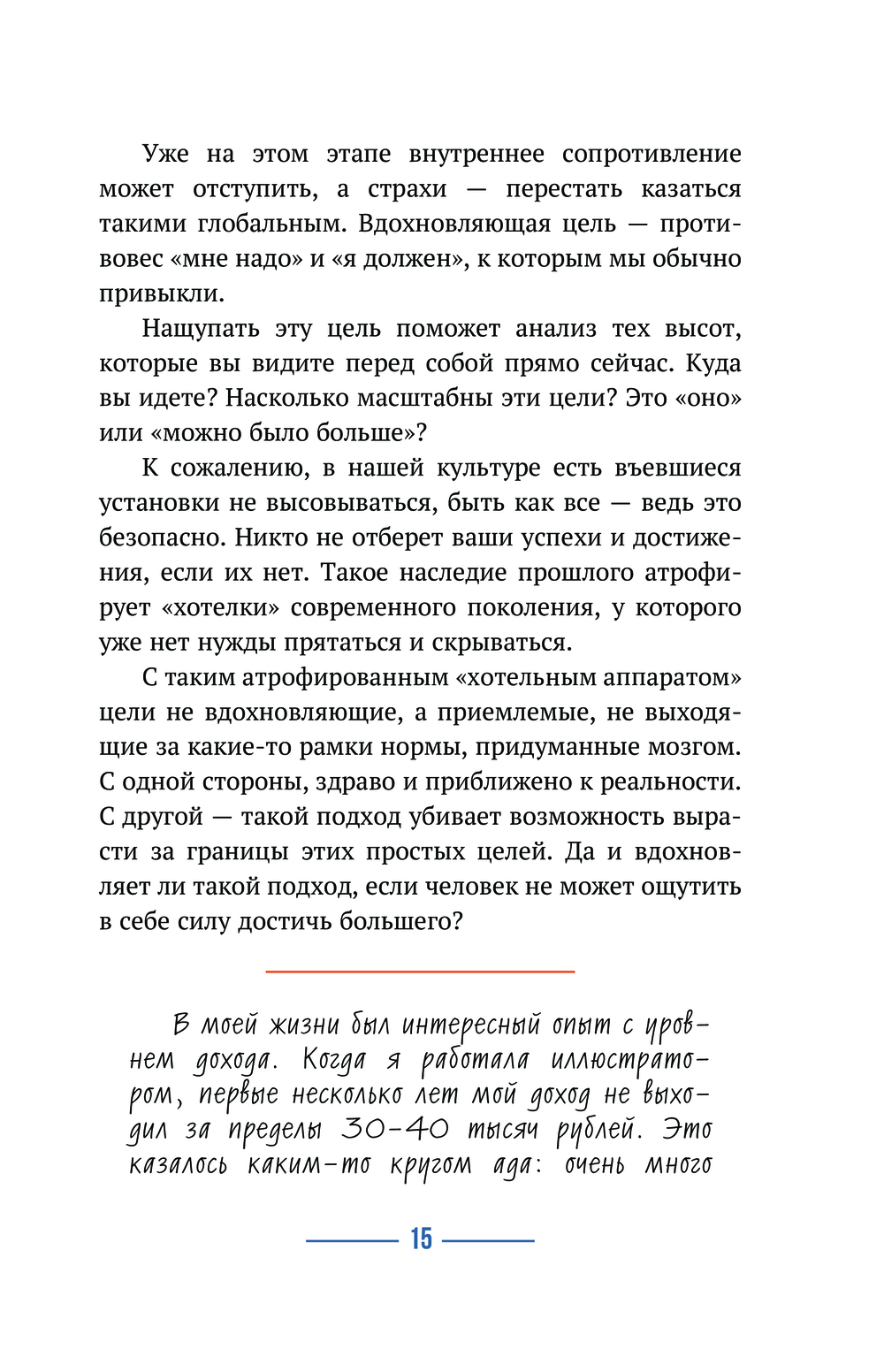 Уже на этом этапе внутреннее сопротивление может отступить, а страхи — перестать казаться такими глобальным. Вдохновляющая цель — противовес «мне надо» и «я должен», к которым мы обычно привыкли.

Нащупать эту цель поможет анализ тех высот, которые вы видите перед собой прямо сейчас. Куда вы идете? Насколько масштабны эти цели? Это «оно» или «можно было больше»?

К сожалению, в нашей культуре есть въевшиеся установки не высовываться, быть как все — ведь это безопасно. Никто не отберет ваши успехи и достижения, если их нет. Такое наследие прошлого атрофирует «хотелки» современного поколения, у которого уже нет нужды прятаться и скрываться.

С таким атрофированным «хотельным аппаратом» цели не вдохновляющие, а приемлемые, не выходящие за какие-то рамки нормы, придуманные мозгом. С одной стороны, здраво и приближено к реальности. С другой — такой подход убивает возможность вырасти за границы этих простых целей. Да и вдохновляет ли такой подход, если человек не может ощутить в себе силу достичь большего?

В моей жизни был интересный опыт с уровнем дохода. Когда я работала иллюстратором, первые несколько лет мой доход не выходил за пределы 30-40 тысяч рублей. Это казалось каким-то кругом ада: очень много

15